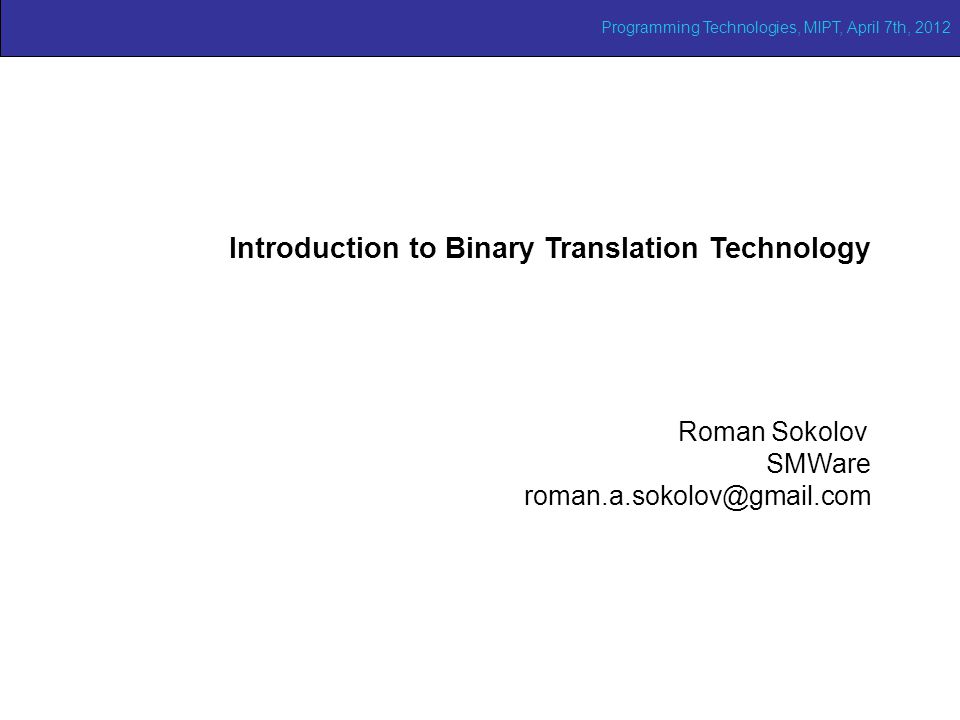 Programming Technologies, MIPT, April 7th, 2012

Introduction to Binary Translation Technology

Roman Sokolov
SMWare
roman.a.sokolov@gmail.com